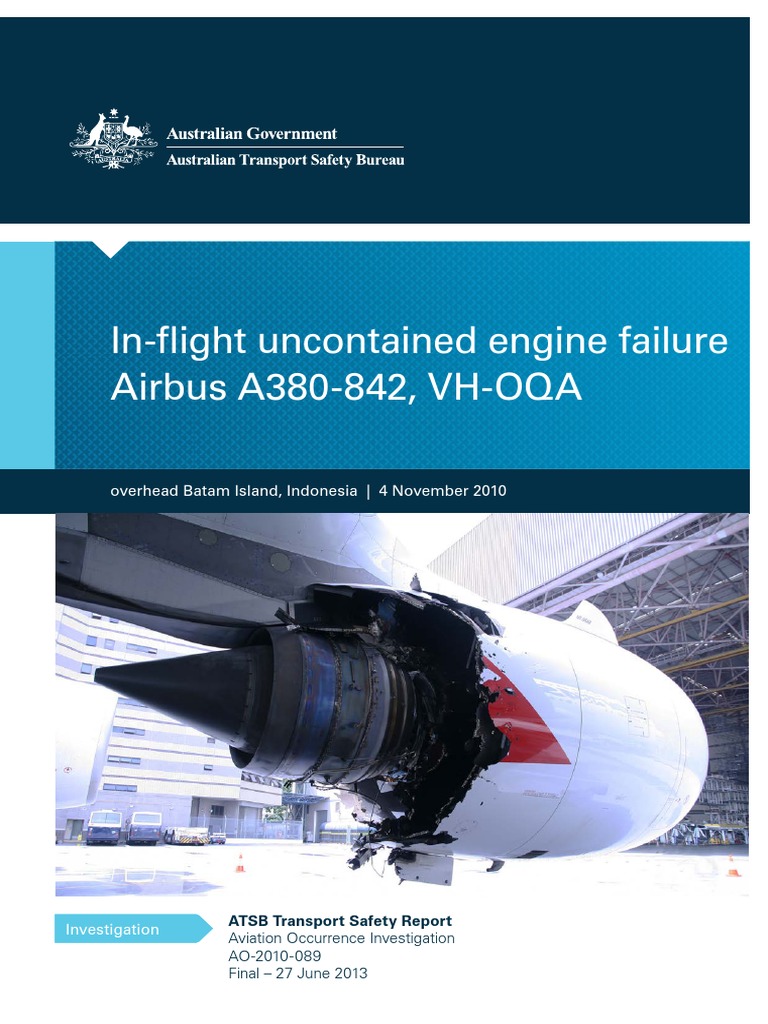 Australian Government
Australian Transport Safety Bureau

In-flight uncontained engine failure Airbus A380-842, VH-OQA

overhead Batam Island, Indonesia | 4 November 2010

Investigation

ATSB Transport Safety Report
Aviation Occurrence Investigation
AO-2010-089
Final – 27 June 2013